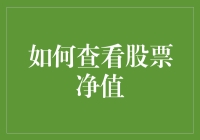 如何查看股票净值